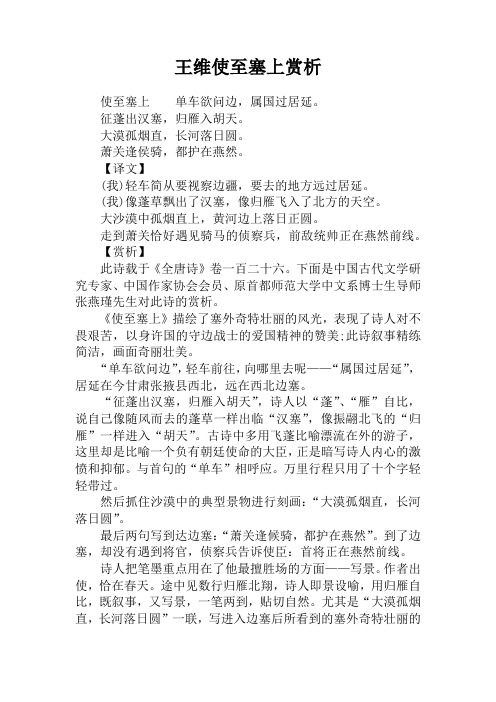 王维使至塞上赏析

使至塞上　　单车欲问边，属国过居延。
征蓬出汉塞，归雁入胡天。
大漠孤烟直，长河落日圆。
萧关逢候骑，都护在燕然。

【译文】
(我)轻车简从要视察边疆，要去的地方远过居延。
(我)像蓬草飘出了汉塞，像归雁飞入了北方的天空。
大沙漠中孤烟直上，黄河边上落日正圆。
走到萧关恰好遇见骑马的侦察兵，前敌统帅正在燕然前线。

【赏析】
此诗载于《全唐诗》卷一百二十六。下面是中国古代文学研究专家、中国作家协会会员、原首都师范大学中文系博士生导师张燕瑾先生对此诗的赏析。

《使至塞上》描绘了塞外奇特壮丽的风光，表现了诗人对不畏艰苦，以身许国的守边战士的爱国精神的赞美;此诗叙事精练简洁，画面奇丽壮美。

“单车欲问边”，轻车前往，向哪里去呢——“属国过居延”，居延在今甘肃张掖县西北，远在西北边塞。

“征蓬出汉塞，归雁入胡天”，诗人以“蓬”、“雁”自比，说自己像随风而去的蓬草一样出临“汉塞”，像振翮北飞的“归雁”一样进入“胡天”。古诗中多用飞蓬比喻漂流在外的游子，这里却是比喻一个负有朝廷使命的大臣，正是暗写诗人内心的激愤和抑郁。与首句的“单车”相呼应。万里行程只用了十个字轻轻带过。

然后抓住沙漠中的典型景物进行刻画：“大漠孤烟直，长河落日圆”。

最后两句写到达边塞：“萧关逢候骑，都护在燕然”。到了边塞，却没有遇到将官，侦察兵告诉使臣：首将正在燕然前线。

诗人把笔墨重点用在了他最擅胜场的方面——写景。作者出使，恰在春天。途中见数行归雁北翔，诗人即景设喻，用归雁自比，既叙事，又写景，一笔两到，贴切自然。尤其是“大漠孤烟直，长河落日圆”一联，写进入边塞后所看到的塞外奇特壮丽的